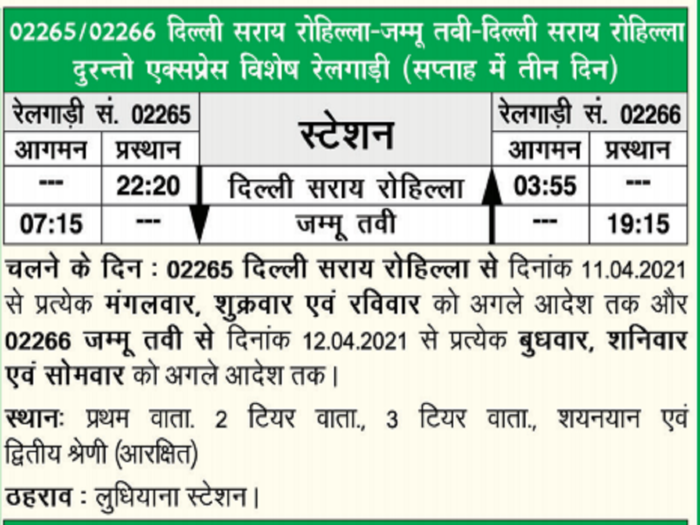 02265/02266 दिल्ली सराय रोहिल्ला-जम्मू तवी-दिल्ली सराय रोहिल्ला दुरन्तो एक्सप्रेस विशेष रेलगाड़ी (सप्ताह में तीन दिन)

| रेलगाड़ी सं. 02265 | | स्टेशन | रेलगाड़ी सं. 02266 | |
|---|---|---|---|---|
| आगमन | प्रस्थान | | आगमन | प्रस्थान |
| --- | 22:20 | दिल्ली सराय रोहिल्ला | 03:55 | --- |
| 07:15 | --- | जम्मू तवी | --- | 19:15 |

चलने के दिन : 02265 दिल्ली सराय रोहिल्ला से दिनांक 11.04.2021 से प्रत्येक मंगलवार, शुक्रवार एवं रविवार को अगले आदेश तक और 02266 जम्मू तवी से दिनांक 12.04.2021 से प्रत्येक बुधवार, शनिवार एवं सोमवार को अगले आदेश तक।

स्थानः प्रथम वाता. 2 टियर वाता., 3 टियर वाता., शयनयान एवं द्वितीय श्रेणी (आरक्षित)

ठहराव : लुधियाना स्टेशन।